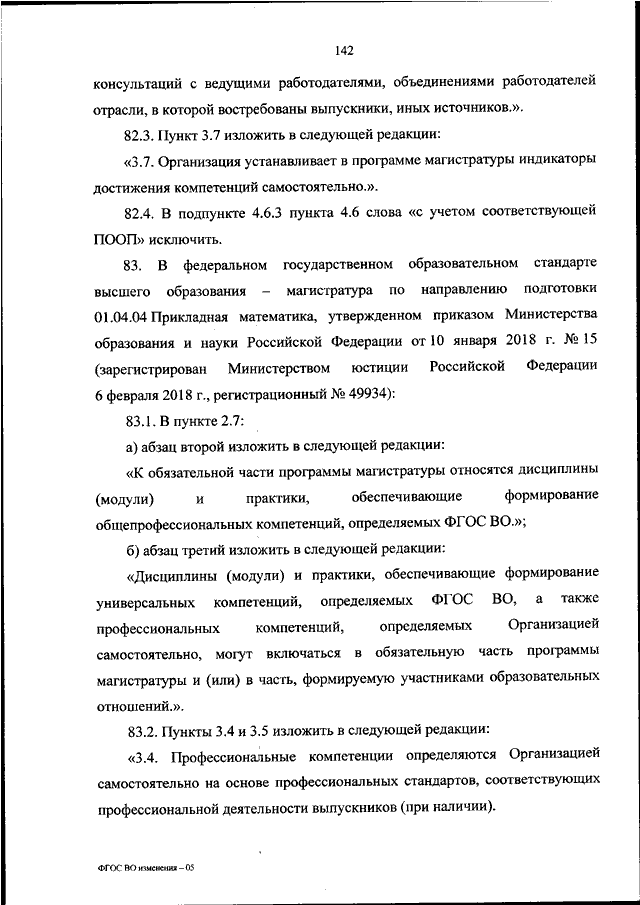 142

консультаций с ведущими работодателями, объединениями работодателей отрасли, в которой востребованы выпускники, иных источников.».

82.3. Пункт 3.7 изложить в следующей редакции:

«3.7. Организация устанавливает в программе магистратуры индикаторы достижения компетенций самостоятельно.».

82.4. В подпункте 4.6.3 пункта 4.6 слова «с учетом соответствующей ПООП» исключить.

83. В федеральном государственном образовательном стандарте высшего образования – магистратура по направлению подготовки 01.04.04 Прикладная математика, утвержденном приказом Министерства образования и науки Российской Федерации от 10 января 2018 г. № 15 (зарегистрирован Министерством юстиции Российской Федерации 6 февраля 2018 г., регистрационный № 49934):

83.1. В пункте 2.7:

а) абзац второй изложить в следующей редакции:

«К обязательной части программы магистратуры относятся дисциплины (модули) и практики, обеспечивающие формирование общепрофессиональных компетенций, определяемых ФГОС ВО.»;

б) абзац третий изложить в следующей редакции:

«Дисциплины (модули) и практики, обеспечивающие формирование универсальных компетенций, определяемых ФГОС ВО, а также профессиональных компетенций, определяемых Организацией самостоятельно, могут включаться в обязательную часть программы магистратуры и (или) в часть, формируемую участниками образовательных отношений.».

83.2. Пункты 3.4 и 3.5 изложить в следующей редакции:

«3.4. Профессиональные компетенции определяются Организацией самостоятельно на основе профессиональных стандартов, соответствующих профессиональной деятельности выпускников (при наличии).

ФГОС ВО изменения – 05